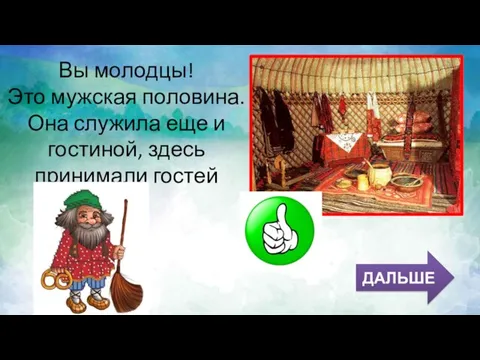 Вы молодцы!
Это мужская половина. Она служила еще и гостиной, здесь принимали гостей

ДАЛЬШЕ